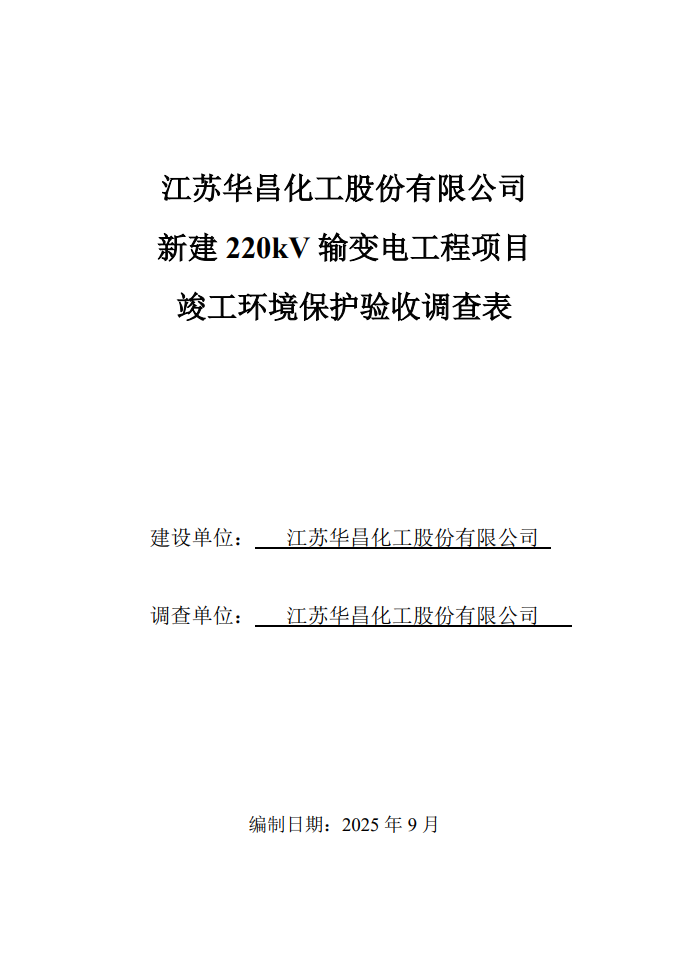 江苏华昌化工股份有限公司
新建220kV输变电工程项目
竣工环境保护验收调查表

建设单位：江苏华昌化工股份有限公司

调查单位：江苏华昌化工股份有限公司

编制日期：2025年9月